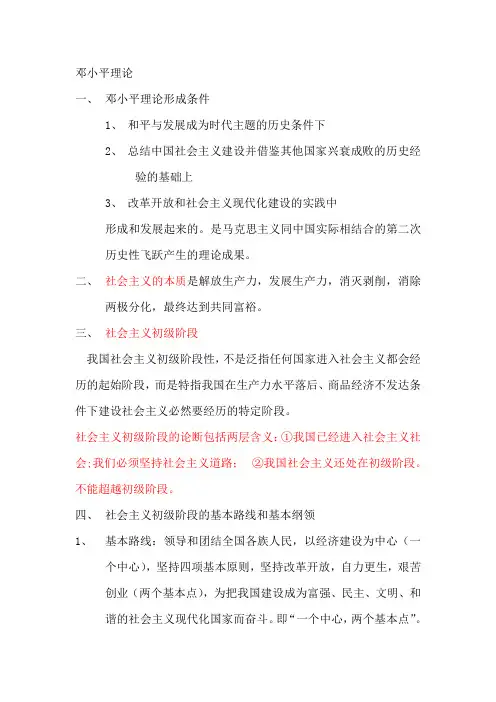 邓小平理论

一、 邓小平理论形成条件

1、 和平与发展成为时代主题的历史条件下

2、 总结中国社会主义建设并借鉴其他国家兴衰成败的历史经验的基础上

3、 改革开放和社会主义现代化建设的实践中

形成和发展起来的。是马克思主义同中国实际相结合的第二次历史性飞跃产生的理论成果。

二、 社会主义的本质是解放生产力，发展生产力，消灭剥削，消除两极分化，最终达到共同富裕。

三、 社会主义初级阶段

我国社会主义初级阶段性，不是泛指任何国家进入社会主义都会经历的起始阶段，而是特指我国在生产力水平落后、商品经济不发达条件下建设社会主义必然要经历的特定阶段。

社会主义初级阶段的论断包括两层含义：①我国已经进入社会主义社会;我们必须坚持社会主义道路； ②我国社会主义还处在初级阶段。不能超越初级阶段。

四、 社会主义初级阶段的基本路线和基本纲领

1、 基本路线：领导和团结全国各族人民，以经济建设为中心（一个中心），坚持四项基本原则，坚持改革开放，自力更生，艰苦创业（两个基本点），为把我国建设成为富强、民主、文明、和谐的社会主义现代化国家而奋斗。即“一个中心，两个基本点”。